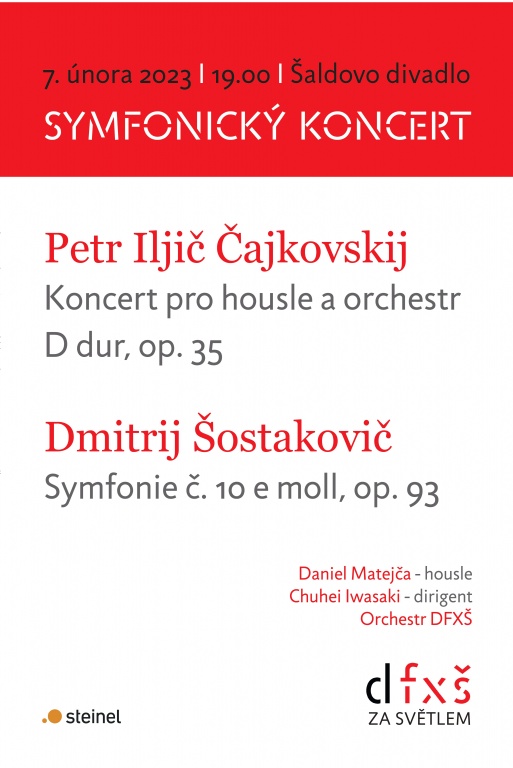 7. února 2023 | 19.00 | Šaldovo divadlo
SYMFONICKÝ KONCERT

Petr Iljič Čajkovskij
Koncert pro housle a orchestr D dur, op. 35

Dmitrij Šostakovič
Symfonie č. 10 e moll, op. 93

Daniel Matejča - housle
Chuhei Iwasaki - dirigent
Orchestr DFXŠ

steinel

dfxš
ZA SVĚTLEM